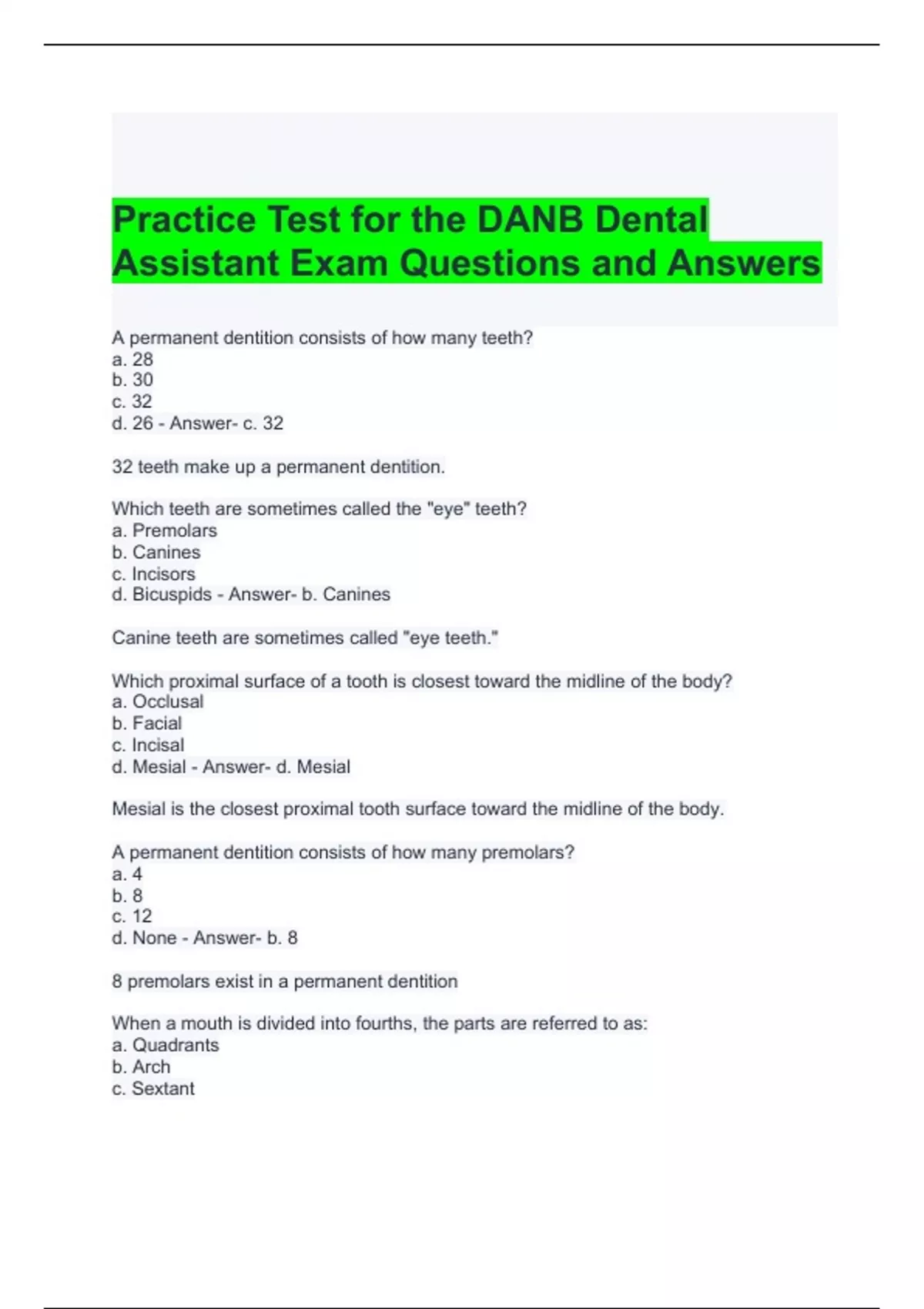 Practice Test for the DANB Dental Assistant Exam Questions and Answers

A permanent dentition consists of how many teeth?
a. 28
b. 30
c. 32
d. 26 - Answer- c. 32

32 teeth make up a permanent dentition.

Which teeth are sometimes called the "eye" teeth?
a. Premolars
b. Canines
c. Incisors
d. Bicuspids - Answer- b. Canines

Canine teeth are sometimes called "eye teeth."

Which proximal surface of a tooth is closest toward the midline of the body?
a. Occlusal
b. Facial
c. Incisal
d. Mesial - Answer- d. Mesial

Mesial is the closest proximal tooth surface toward the midline of the body.

A permanent dentition consists of how many premolars?
a. 4
b. 8
c. 12
d. None - Answer- b. 8

8 premolars exist in a permanent dentition

When a mouth is divided into fourths, the parts are referred to as:
a. Quadrants
b. Arch
c. Sextant